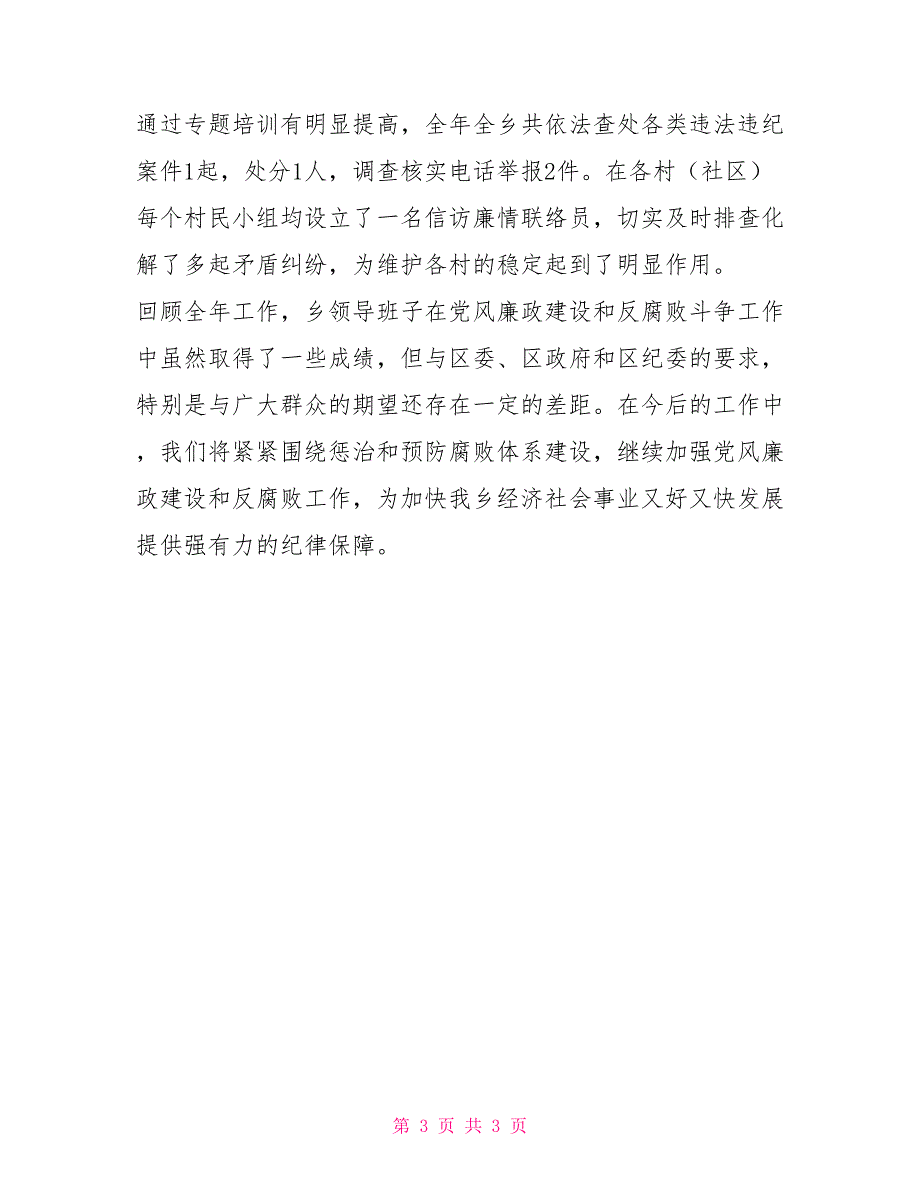 通过专题培训有明显提高，全年全乡共依法查处各类违法违纪案件1起，处分1人，调查核实电话举报2件。在各村（社区）每个村民小组均设立了一名信访廉情联络员，切实及时排查化解了多起矛盾纠纷，为维护各村的稳定起到了明显作用。

回顾全年工作，乡领导班子在党风廉政建设和反腐败斗争工作中虽然取得了一些成绩，但与区委、区政府和区纪委的要求，特别是与广大群众的期望还存在一定的差距。在今后的工作中，我们将紧紧围绕惩治和预防腐败体系建设，继续加强党风廉政建设和反腐败工作，为加快我乡经济社会事业又好又快发展提供强有力的纪律保障。

第 3 页 共 3 页